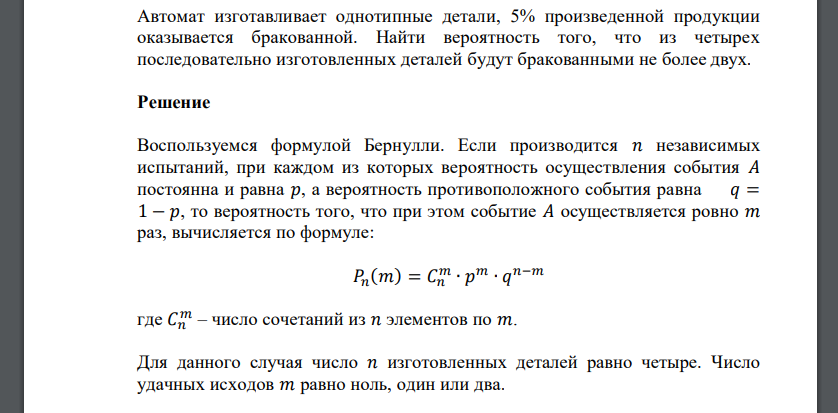 Автомат изготавливает однотипные детали, 5% произведенной продукции оказывается бракованной. Найти вероятность того, что из четырех последовательно изготовленных деталей будут бракованными не более двух.

Решение

Воспользуемся формулой Бернулли. Если производится $n$ независимых испытаний, при каждом из которых вероятность осуществления события $A$ постоянна и равна $p$, а вероятность противоположного события равна $q = 1 - p$, то вероятность того, что при этом событие $A$ осуществляется ровно $m$ раз, вычисляется по формуле:

$P_n(m) = C_n^m \cdot p^m \cdot q^{n-m}$

где $C_n^m$ – число сочетаний из $n$ элементов по $m$.

Для данного случая число $n$ изготовленных деталей равно четыре. Число удачных исходов $m$ равно ноль, один или два.